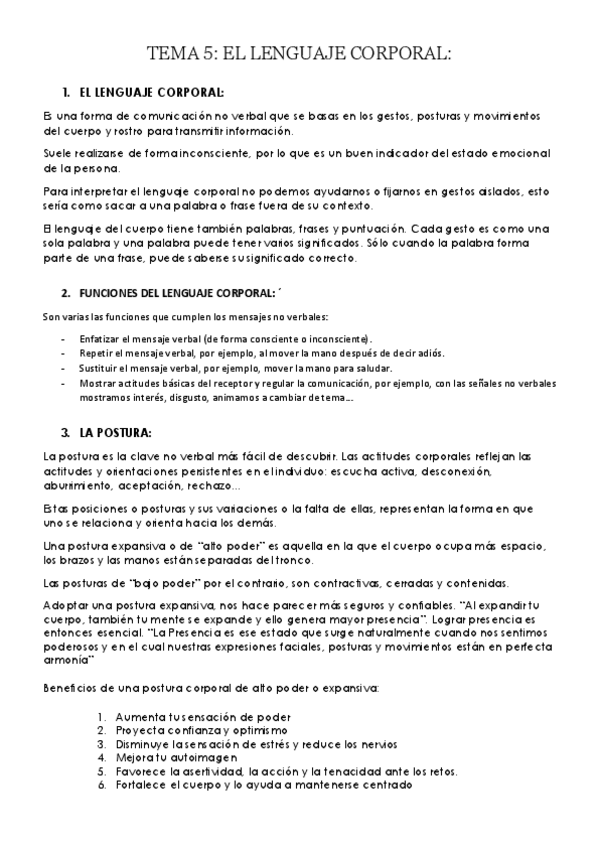 TEMA 5: EL LENGUAJE CORPORAL:

1. EL LENGUAJE CORPORAL:

Es una forma de comunicación no verbal que se basas en los gestos, posturas y movimientos del cuerpo y rostro para transmitir información.

Suele realizarse de forma inconsciente, por lo que es un buen indicador del estado emocional de la persona.

Para interpretar el lenguaje corporal no podemos ayudarnos o fijarnos en gestos aislados, esto sería como sacar a una palabra o frase fuera de su contexto.

El lenguaje del cuerpo tiene también palabras, frases y puntuación. Cada gesto es como una sola palabra y una palabra puede tener varios significados. Sólo cuando la palabra forma parte de una frase, puede saberse su significado correcto.

2. FUNCIONES DEL LENGUAJE CORPORAL:´

Son varias las funciones que cumplen los mensajes no verbales:

- Enfatizar el mensaje verbal (de forma consciente o inconsciente).
- Repetir el mensaje verbal, por ejemplo, al mover la mano después de decir adiós.
- Sustituir el mensaje verbal, por ejemplo, mover la mano para saludar.
- Mostrar actitudes básicas del receptor y regular la comunicación, por ejemplo, con las señales no verbales mostramos interés, disgusto, animamos a cambiar de tema...

3. LA POSTURA:

La postura es la clave no verbal más fácil de descubrir. Las actitudes corporales reflejan las actitudes y orientaciones persistentes en el individuo: escucha activa, desconexión, aburrimiento, aceptación, rechazo...

Estas posiciones o posturas y sus variaciones o la falta de ellas, representan la forma en que uno se relaciona y orienta hacia los demás.

Una postura expansiva o de "alto poder" es aquella en la que el cuerpo ocupa más espacio, los brazos y las manos están separadas del tronco.

Las posturas de "bajo poder" por el contrario, son contractivas, cerradas y contenidas.

Adoptar una postura expansiva, nos hace parecer más seguros y confiables. "Al expandir tu cuerpo, también tu mente se expande y ello genera mayor presencia". Lograr presencia es entonces esencial. "La Presencia es ese estado que surge naturalmente cuando nos sentimos poderosos y en el cual nuestras expresiones faciales, posturas y movimientos están en perfecta armonía"

Beneficios de una postura corporal de alto poder o expansiva:

1. Aumenta tu sensación de poder
2. Proyecta confianza y optimismo
3. Disminuye la sensación de estrés y reduce los nervios
4. Mejora tu autoimagen
5. Favorece la asertividad, la acción y la tenacidad ante los retos.
6. Fortalece el cuerpo y lo ayuda a mantenerse centrado